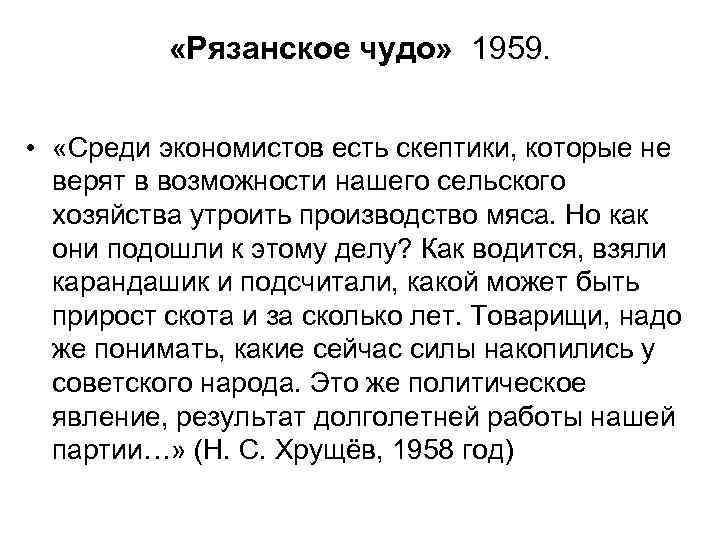 «Рязанское чудо» 1959.

• «Среди экономистов есть скептики, которые не верят в возможности нашего сельского хозяйства утроить производство мяса. Но как они подошли к этому делу? Как водится, взяли карандашик и подсчитали, какой может быть прирост скота и за сколько лет. Товарищи, надо же понимать, какие сейчас силы накопились у советского народа. Это же политическое явление, результат долголетней работы нашей партии…» (Н. С. Хрущёв, 1958 год)